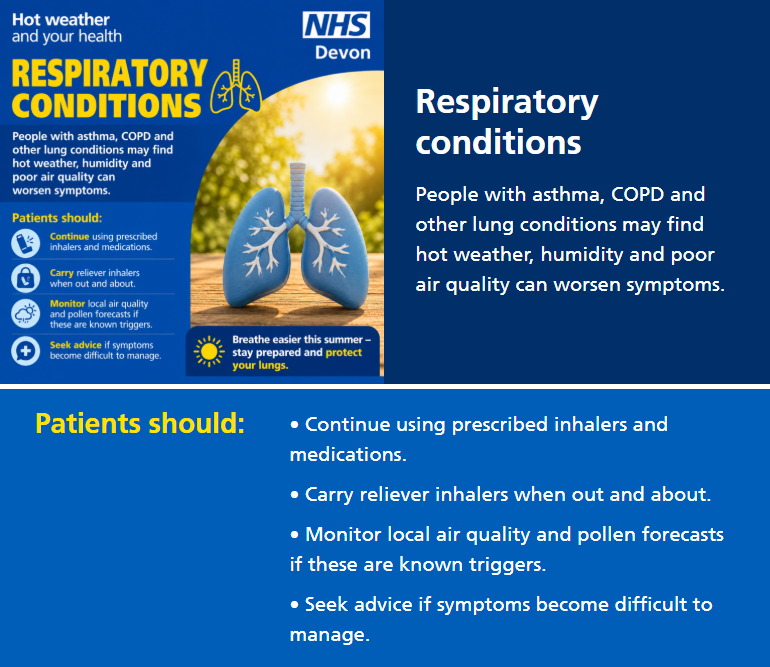 Hot weather and your health

NHS Devon

RESPIRATORY CONDITIONS

People with asthma, COPD and other lung conditions may find hot weather, humidity and poor air quality can worsen symptoms.

Patients should:

Continue using prescribed inhalers and medications.

Carry reliever inhalers when out and about.

Monitor local air quality and pollen forecasts if these are known triggers.

Seek advice if symptoms become difficult to manage.

Breathe easier this summer – stay prepared and protect your lungs.

Respiratory conditions

People with asthma, COPD and other lung conditions may find hot weather, humidity and poor air quality can worsen symptoms.

Patients should:

• Continue using prescribed inhalers and medications.

• Carry reliever inhalers when out and about.

• Monitor local air quality and pollen forecasts if these are known triggers.

• Seek advice if symptoms become difficult to manage.